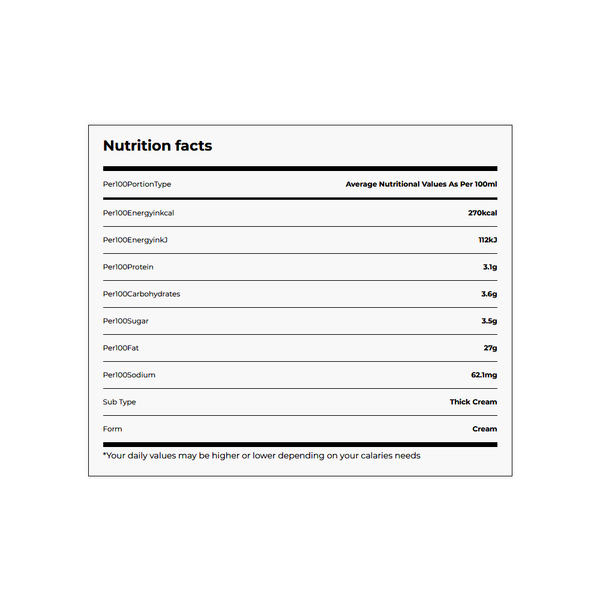 Nutrition facts

| Per100PortionType | Average Nutritional Values As Per 100ml |
|---|---|
| Per100Energyinkcal | 270kcal |
| Per100EnergyinkJ | 112kJ |
| Per100Protein | 3.1g |
| Per100Carbohydrates | 3.6g |
| Per100Sugar | 3.5g |
| Per100Fat | 27g |
| Per100Sodium | 62.1mg |
| Sub Type | Thick Cream |
| Form | Cream |

*Your daily values may be higher or lower depending on your calaries needs